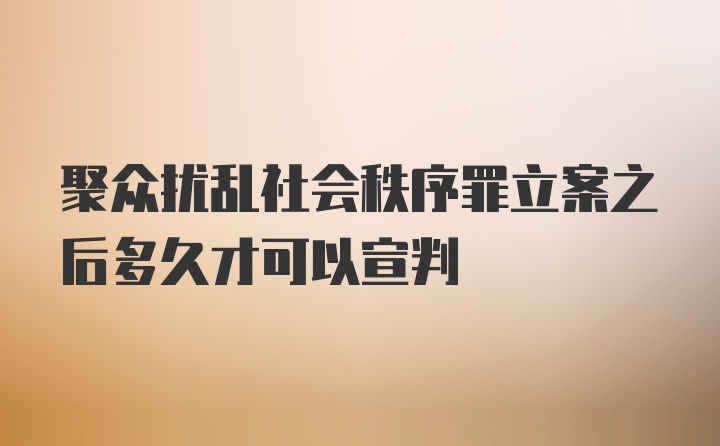 聚众扰乱社会秩序罪立案之后多久才可以宣判